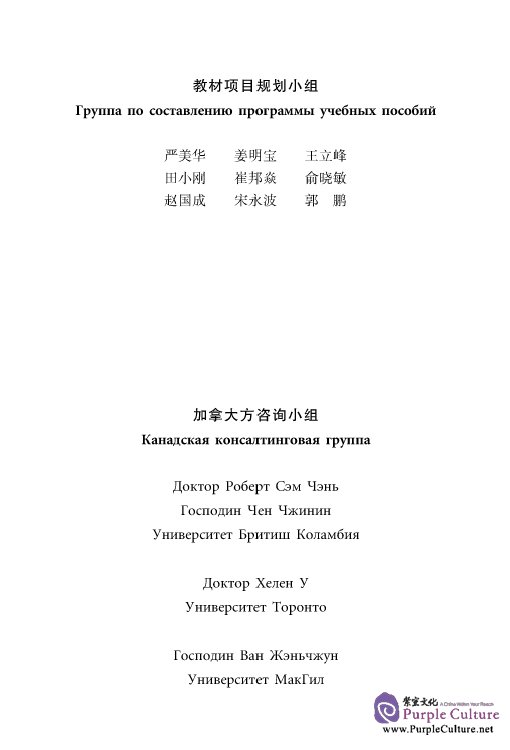 教材项目规划小组
Группа по составлению программы учебных пособий

严美华　姜明宝　王立峰
田小刚　崔邦焱　俞晓敏
赵国成　宋永波　郭　鹏

加拿大方咨询小组
Канадская консалтинговая группа

Доктор Роберт Сэм Чэнь
Господин Чен Чжинин
Университет Бритиш Коламбия

Доктор Хелен У
Университет Торонто

Господин Ван Жэньчжун
Университет МакГил

紫宝文化 A China Within Your Reach
Purple Culture
www.PurpleCulture.net